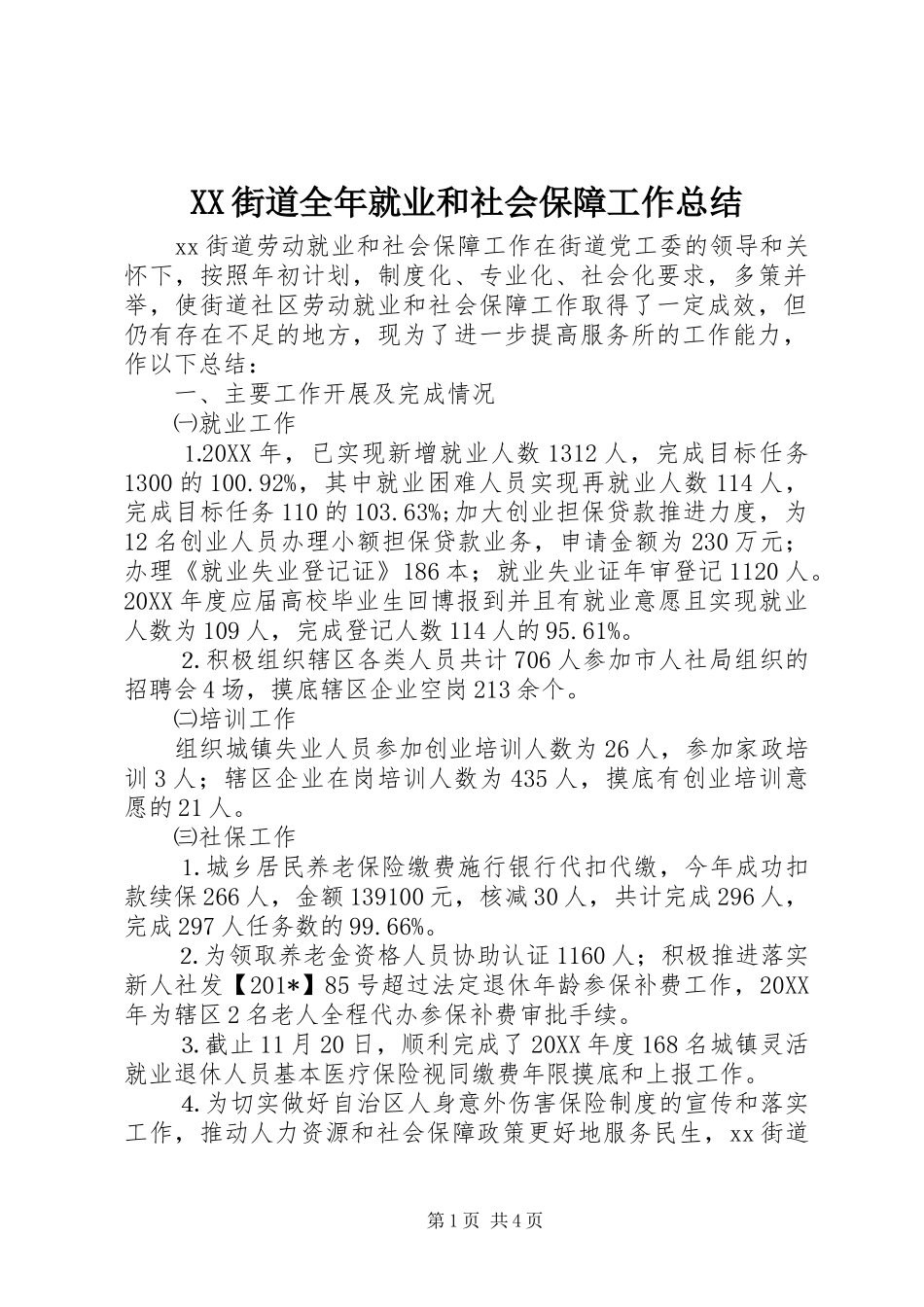 XX街道全年就业和社会保障工作总结

xx街道劳动就业和社会保障工作在街道党工委的领导和关怀下，按照年初计划，制度化、专业化、社会化要求，多策并举，使街道社区劳动就业和社会保障工作取得了一定成效，但仍有存在不足的地方，现为了进一步提高服务所的工作能力，作以下总结：

一、主要工作开展及完成情况

㈠就业工作

1.20XX年，已实现新增就业人数1312人，完成目标任务1300的100.92%，其中就业困难人员实现再就业人数114人，完成目标任务110的103.63%;加大创业担保贷款推进力度，为12名创业人员办理小额担保贷款业务，申请金额为230万元；办理《就业失业登记证》186本；就业失业证年审登记1120人。20XX年度应届高校毕业生回博报到并且有就业意愿且实现就业人数为109人，完成登记人数114人的95.61%。

2.积极组织辖区各类人员共计706人参加市人社局组织的招聘会4场，摸底辖区企业空岗213余个。

㈡培训工作

组织城镇失业人员参加创业培训人数为26人，参加家政培训3人；辖区企业在岗培训人数为435人，摸底有创业培训意愿的21人。

㈢社保工作

1.城乡居民养老保险缴费施行银行代扣代缴，今年成功扣款续保266人，金额139100元，核减30人，共计完成296人，完成297人任务数的99.66%。

2.为领取养老金资格人员协助认证1160人；积极推进落实新人社发【201*】85号超过法定退休年龄参保补费工作，20XX年为辖区2名老人全程代办参保补费审批手续。

3.截止11月20日，顺利完成了20XX年度168名城镇灵活就业退休人员基本医疗保险视同缴费年限摸底和上报工作。

4.为切实做好自治区人身意外伤害保险制度的宣传和落实工作，推动人力资源和社会保障政策更好地服务民生，xx街道

第1页 共4页